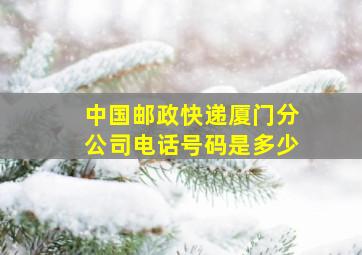 中国邮政快递厦门分公司电话号码是多少